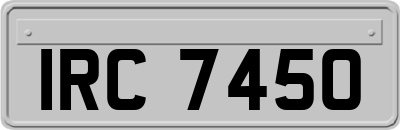 IRC 7450